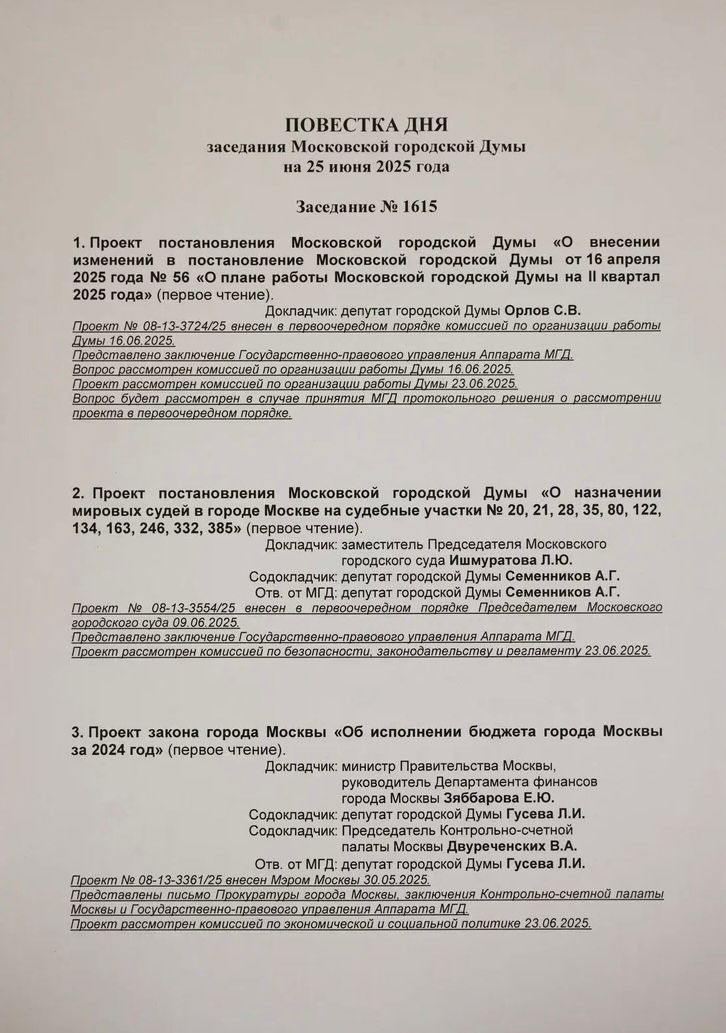 ПОВЕСТКА ДНЯ
заседания Московской городской Думы
на 25 июня 2025 года

Заседание № 1615

1. Проект постановления Московской городской Думы «О внесении изменений в постановление Московской городской Думы от 16 апреля 2025 года № 56 «О плане работы Московской городской Думы на II квартал 2025 года» (первое чтение).

Докладчик: депутат городской Думы Орлов С.В.

Проект № 08-13-3724/25 внесен в первоочередном порядке комиссией по организации работы Думы 16.06.2025.
Представлено заключение Государственно-правового управления Аппарата МГД.
Вопрос рассмотрен комиссией по организации работы Думы 16.06.2025.
Проект рассмотрен комиссией по организации работы Думы 23.06.2025.
Вопрос будет рассмотрен в случае принятия МГД протокольного решения о рассмотрении проекта в первоочередном порядке.

2. Проект постановления Московской городской Думы «О назначении мировых судей в городе Москве на судебные участки № 20, 21, 28, 35, 80, 122, 134, 163, 246, 332, 385» (первое чтение).

Докладчик: заместитель Председателя Московского городского суда Ишмуратова Л.Ю.
Содокладчик: депутат городской Думы Семенников А.Г.
Отв. от МГД: депутат городской Думы Семенников А.Г.

Проект № 08-13-3554/25 внесен в первоочередном порядке Председателем Московского городского суда 09.06.2025.
Представлено заключение Государственно-правового управления Аппарата МГД.
Проект рассмотрен комиссией по безопасности, законодательству и регламенту 23.06.2025.

3. Проект закона города Москвы «Об исполнении бюджета города Москвы за 2024 год» (первое чтение).

Докладчик: министр Правительства Москвы, руководитель Департамента финансов города Москвы Зяббарова Е.Ю.
Содокладчик: депутат городской Думы Гусева Л.И.
Содокладчик: Председатель Контрольно-счетной палаты Москвы Двуреченских В.А.
Отв. от МГД: депутат городской Думы Гусева Л.И.

Проект № 08-13-3361/25 внесен Мэром Москвы 30.05.2025.
Представлены письмо Прокуратуры города Москвы, заключения Контрольно-счетной палаты Москвы и Государственно-правового управления Аппарата МГД.
Проект рассмотрен комиссией по экономической и социальной политике 23.06.2025.